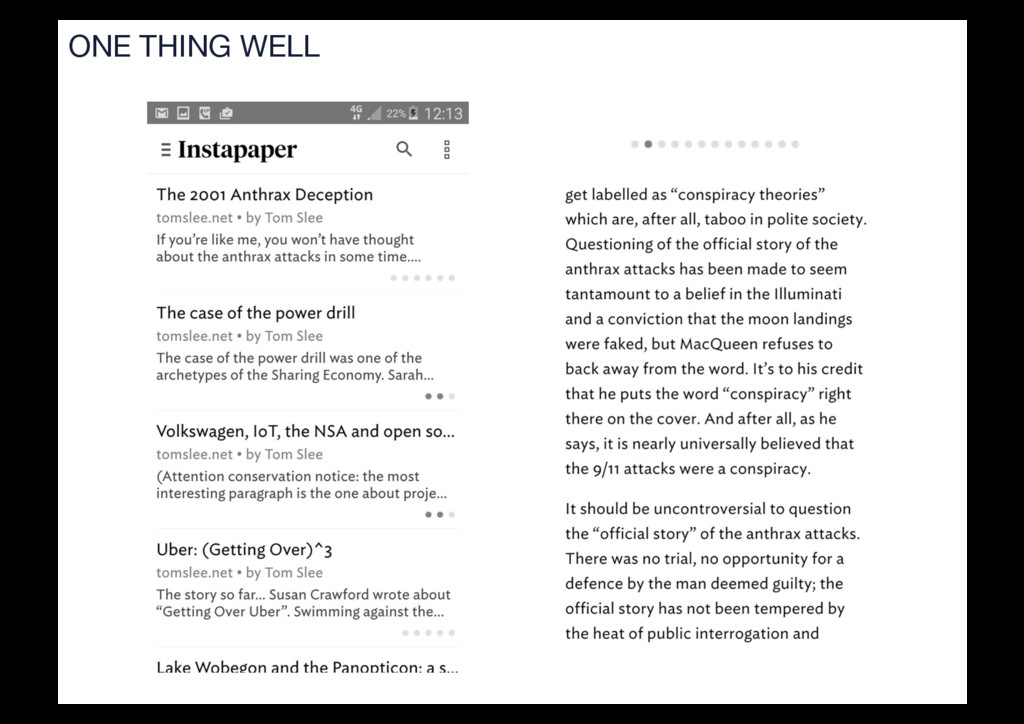 ONE THING WELL

4G 22% 12:13

Instapaper

The 2001 Anthrax Deception
tomslee.net • by Tom Slee
If you're like me, you won't have thought about the anthrax attacks in some time....

The case of the power drill
tomslee.net • by Tom Slee
The case of the power drill was one of the archetypes of the Sharing Economy. Sarah...

Volkswagen, IoT, the NSA and open so...
tomslee.net • by Tom Slee
(Attention conservation notice: the most interesting paragraph is the one about proje...

Uber: (Getting Over)^3
tomslee.net • by Tom Slee
The story so far... Susan Crawford wrote about "Getting Over Uber". Swimming against the...

Lake Wobegon and the Panopticon: a s...

get labelled as "conspiracy theories" which are, after all, taboo in polite society. Questioning of the official story of the anthrax attacks has been made to seem tantamount to a belief in the Illuminati and a conviction that the moon landings were faked, but MacQueen refuses to back away from the word. It's to his credit that he puts the word "conspiracy" right there on the cover. And after all, as he says, it is nearly universally believed that the 9/11 attacks were a conspiracy.

It should be uncontroversial to question the "official story" of the anthrax attacks. There was no trial, no opportunity for a defence by the man deemed guilty; the official story has not been tempered by the heat of public interrogation and